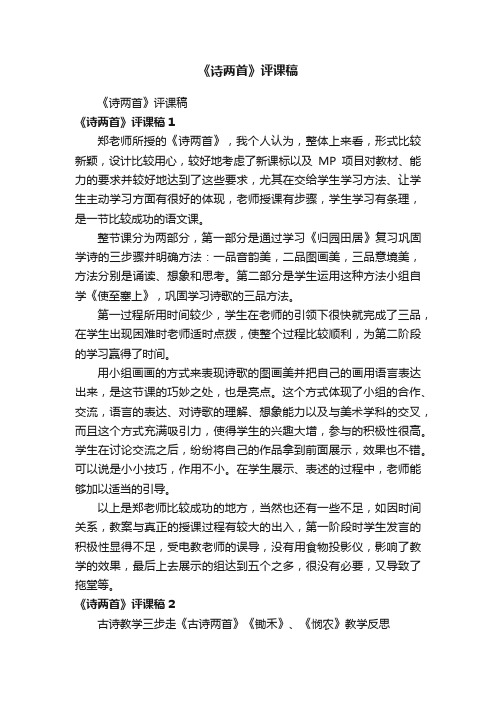 《诗两首》评课稿

《诗两首》评课稿

《诗两首》评课稿 1

郑老师所授的《诗两首》，我个人认为，整体上来看，形式比较新颖，设计比较用心，较好地考虑了新课标以及 MP 项目对教材、能力的要求并较好地达到了这些要求，尤其在交给学生学习方法、让学生主动学习方面有很好的体现，老师授课有步骤，学生学习有条理，是一节比较成功的语文课。

整节课分为两部分，第一部分是通过学习《归园田居》复习巩固学诗的三步骤并明确方法：一品音韵美，二品图画美，三品意境美，方法分别是诵读、想象和思考。第二部分是学生运用这种方法小组自学《使至塞上》，巩固学习诗歌的三品方法。

第一过程所用时间较少，学生在老师的引领下很快就完成了三品，在学生出现困难时老师适时点拨，使整个过程比较顺利，为第二阶段的学习赢得了时间。

用小组画画的方式来表现诗歌的图画美并把自己的画用语言表达出来，是这节课的巧妙之处，也是亮点。这个方式体现了小组的合作、交流，语言的表达、对诗歌的理解、想象能力以及与美术学科的交叉，而且这个方式充满吸引力，使得学生的兴趣大增，参与的积极性很高。学生在讨论交流之后，纷纷将自己的作品拿到前面展示，效果也不错。可以说是小小技巧，作用不小。在学生展示、表述的过程中，老师能够加以适当的引导。

以上是郑老师比较成功的地方，当然也还有一些不足，如因时间关系，教案与真正的授课过程有较大的出入，第一阶段时学生发言的积极性显得不足，受电教老师的误导，没有用食物投影仪，影响了教学的效果，最后上去展示的组达到五个之多，很没有必要，又导致了拖堂等。

《诗两首》评课稿 2

古诗教学三步走《古诗两首》《锄禾》、《悯农》教学反思